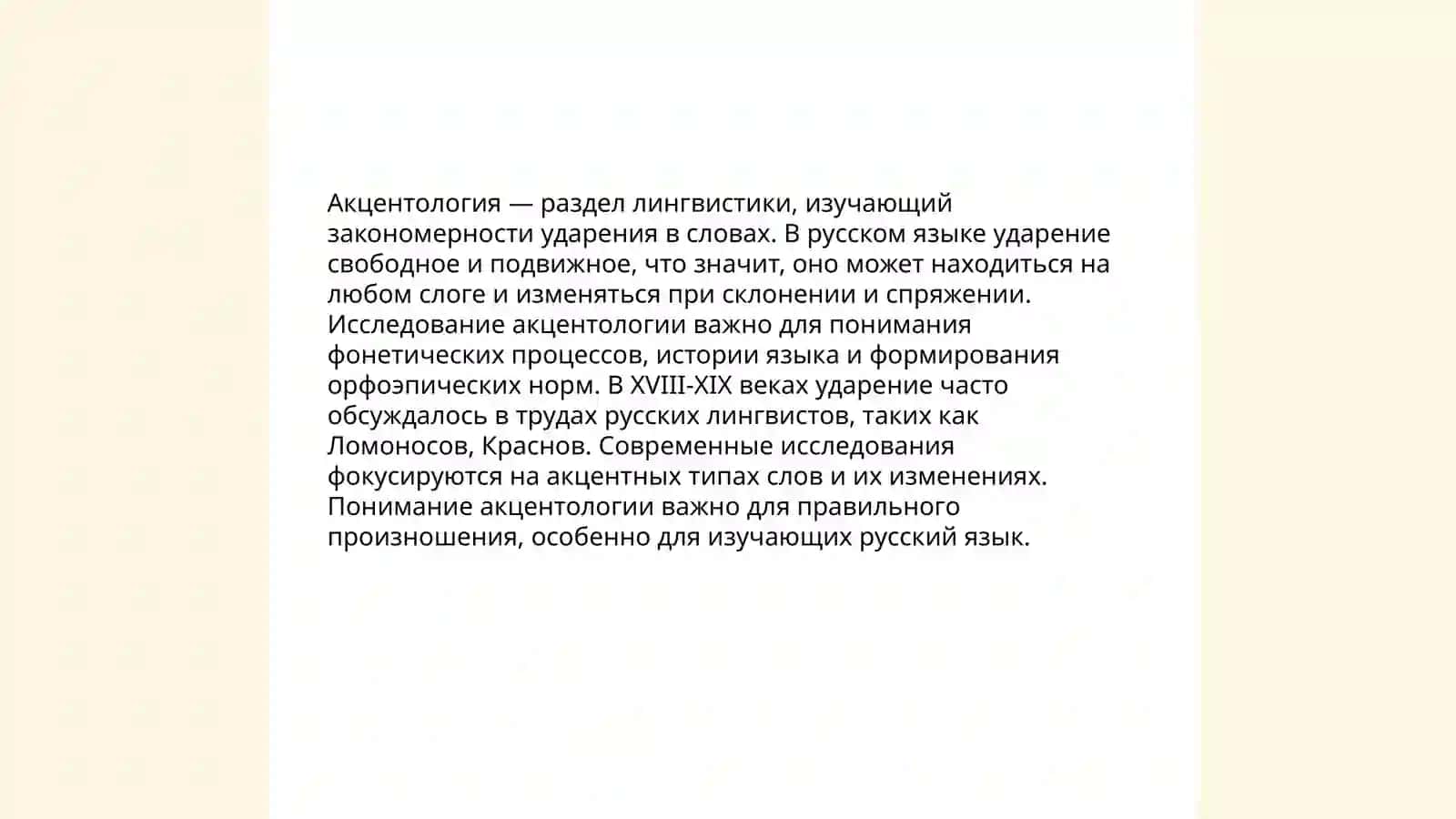 Акцентология — раздел лингвистики, изучающий закономерности ударения в словах. В русском языке ударение свободное и подвижное, что значит, оно может находиться на любом слоге и изменяться при склонении и спряжении. Исследование акцентологии важно для понимания фонетических процессов, истории языка и формирования орфоэпических норм. В XVIII-XIX веках ударение часто обсуждалось в трудах русских лингвистов, таких как Ломоносов, Краснов. Современные исследования фокусируются на акцентных типах слов и их изменениях. Понимание акцентологии важно для правильного произношения, особенно для изучающих русский язык.